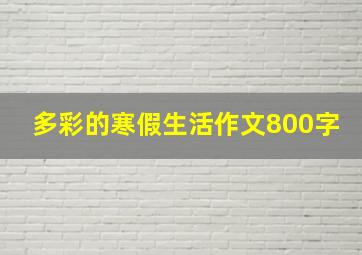 多彩的寒假生活作文800字